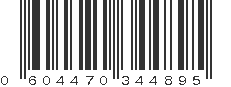 0 604470 344895